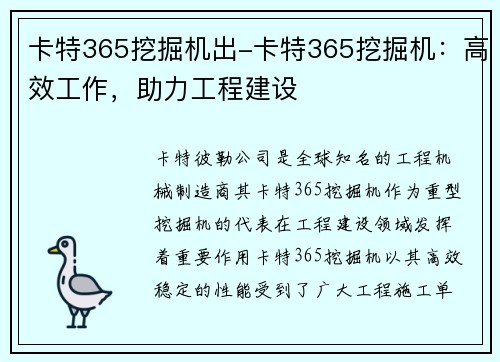 卡特365挖掘机出-卡特365挖掘机：高效工作，助力工程建设

卡特彼勒公司是全球知名的工程机械制造商其卡特365挖掘机作为重型挖掘机的代表在工程建设领域发挥着重要作用卡特365挖掘机以其高效稳定的性能受到了广大工程施工单